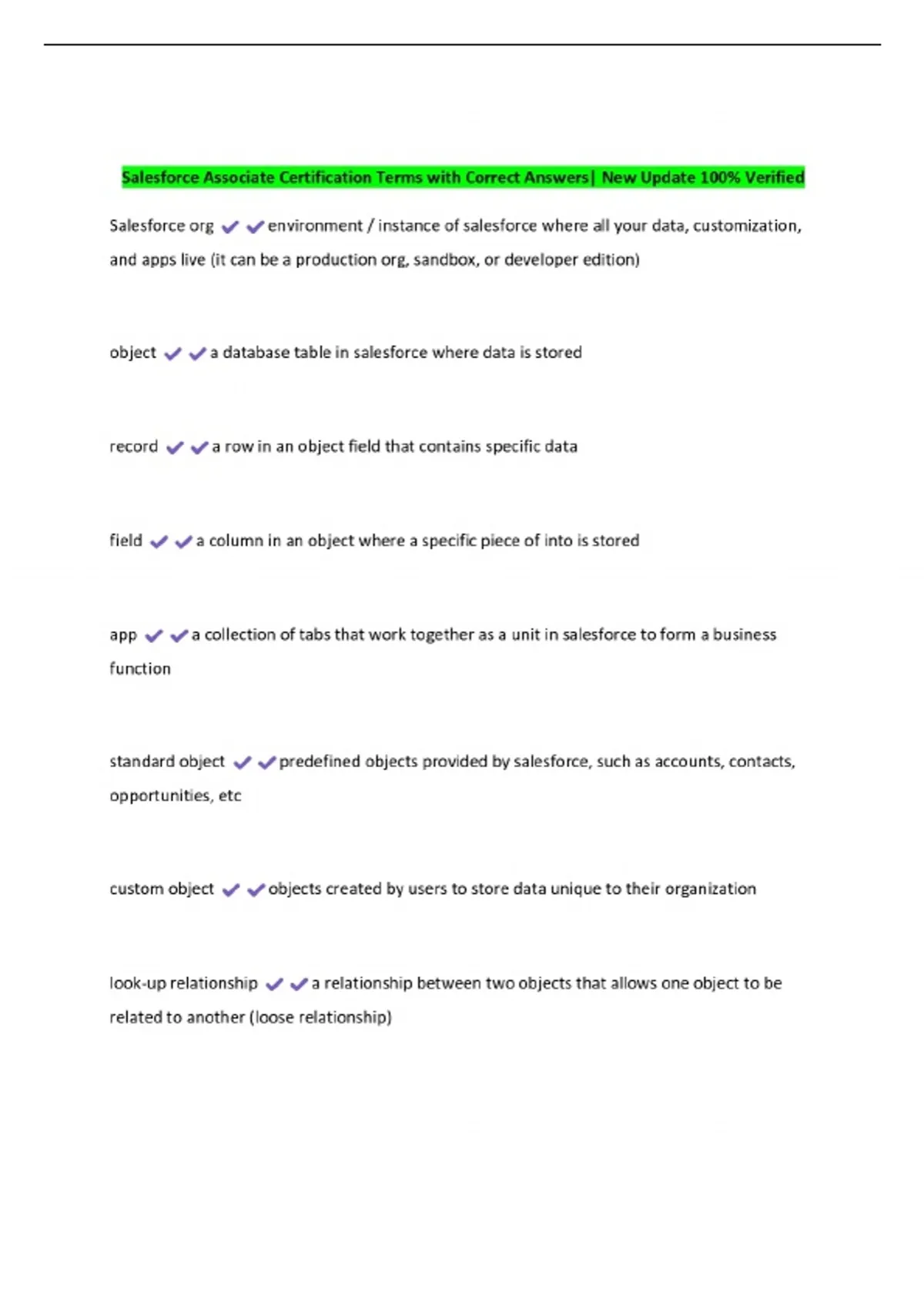 Salesforce Associate Certification Terms with Correct Answers| New Update 100% Verified

Salesforce org ✔✔environment / instance of salesforce where all your data, customization, and apps live (it can be a production org, sandbox, or developer edition)

object ✔✔a database table in salesforce where data is stored

record ✔✔a row in an object field that contains specific data

field ✔✔a column in an object where a specific piece of into is stored

app ✔✔a collection of tabs that work together as a unit in salesforce to form a business function

standard object ✔✔predefined objects provided by salesforce, such as accounts, contacts, opportunities, etc

custom object ✔✔objects created by users to store data unique to their organization

look-up relationship ✔✔a relationship between two objects that allows one object to be related to another (loose relationship)